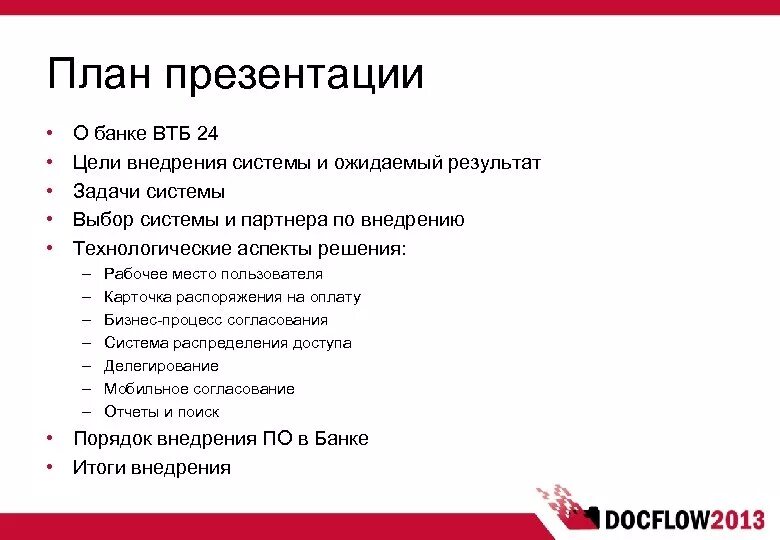 План презентации

• О банке ВТБ 24
• Цели внедрения системы и ожидаемый результат
• Задачи системы
• Выбор системы и партнера по внедрению
• Технологические аспекты решения:
  – Рабочее место пользователя
  – Карточка распоряжения на оплату
  – Бизнес-процесс согласования
  – Система распределения доступа
  – Делегирование
  – Мобильное согласование
  – Отчеты и поиск
• Порядок внедрения ПО в Банке
• Итоги внедрения

DOCFLOW2013